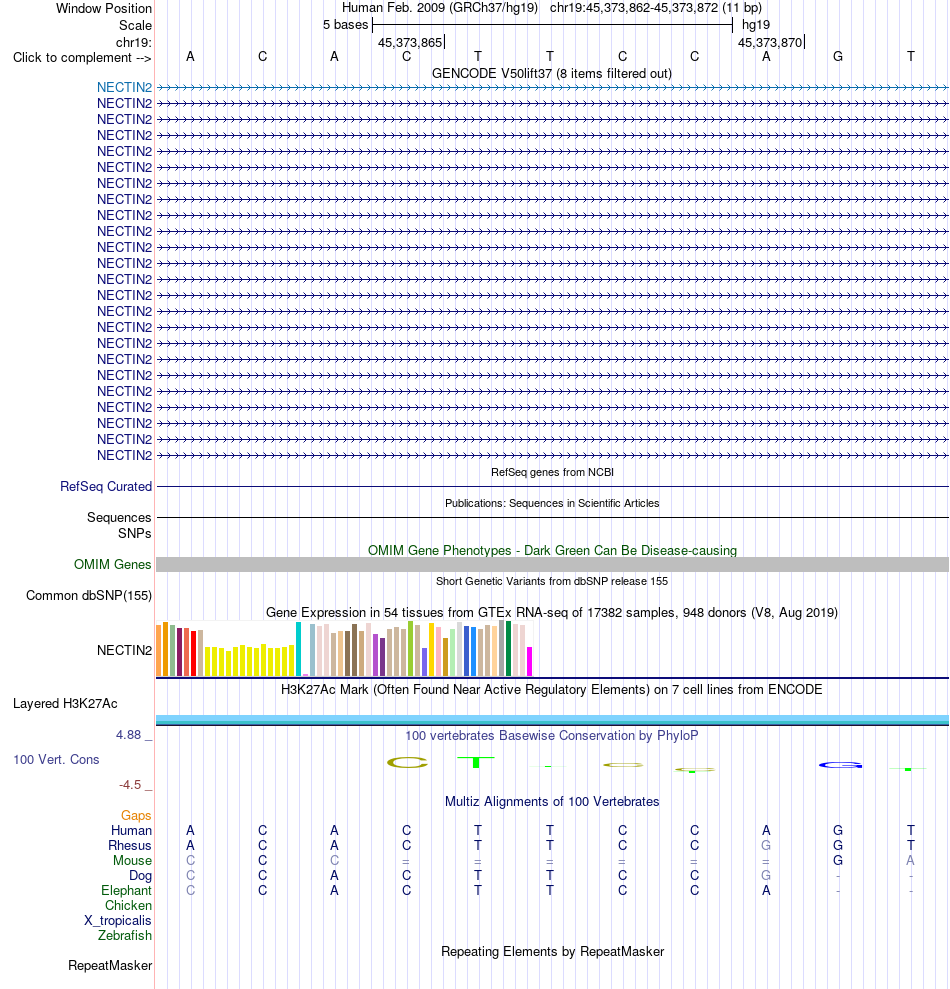 Window Position Human Feb. 2009 (GRCh37/hg19) chr19:45,373,862-45,373,872 (11 bp)
Scale 5 bases hg19
chr19: 45,373,865 45,373,870
Click to complement --> A C A C T T C C A G T
GENCODE V50lift37 (8 items filtered out)
NECTIN2
NECTIN2
NECTIN2
NECTIN2
NECTIN2
NECTIN2
NECTIN2
NECTIN2
NECTIN2
NECTIN2
NECTIN2
NECTIN2
NECTIN2
NECTIN2
NECTIN2
NECTIN2
NECTIN2
NECTIN2
NECTIN2
NECTIN2
NECTIN2
NECTIN2
NECTIN2
NECTIN2
RefSeq genes from NCBI
RefSeq Curated
Publications: Sequences in Scientific Articles
Sequences
SNPs
OMIM Gene Phenotypes - Dark Green Can Be Disease-causing
OMIM Genes
Short Genetic Variants from dbSNP release 155
Common dbSNP(155)
Gene Expression in 54 tissues from GTEx RNA-seq of 17382 samples, 948 donors (V8, Aug 2019)
NECTIN2
H3K27Ac Mark (Often Found Near Active Regulatory Elements) on 7 cell lines from ENCODE
Layered H3K27Ac
4.88 _ 100 vertebrates Basewise Conservation by PhyloP
100 Vert. Cons
-4.5 _
Multiz Alignments of 100 Vertebrates
Gaps
Human A C A C T T C C A G T
Rhesus A C A C T T C C G G T
Mouse C C C = = = = = = G A
Dog C C A C T T C C G - -
Elephant C C A C T T C C A - -
Chicken
X_tropicalis
Zebrafish
Repeating Elements by RepeatMasker
RepeatMasker